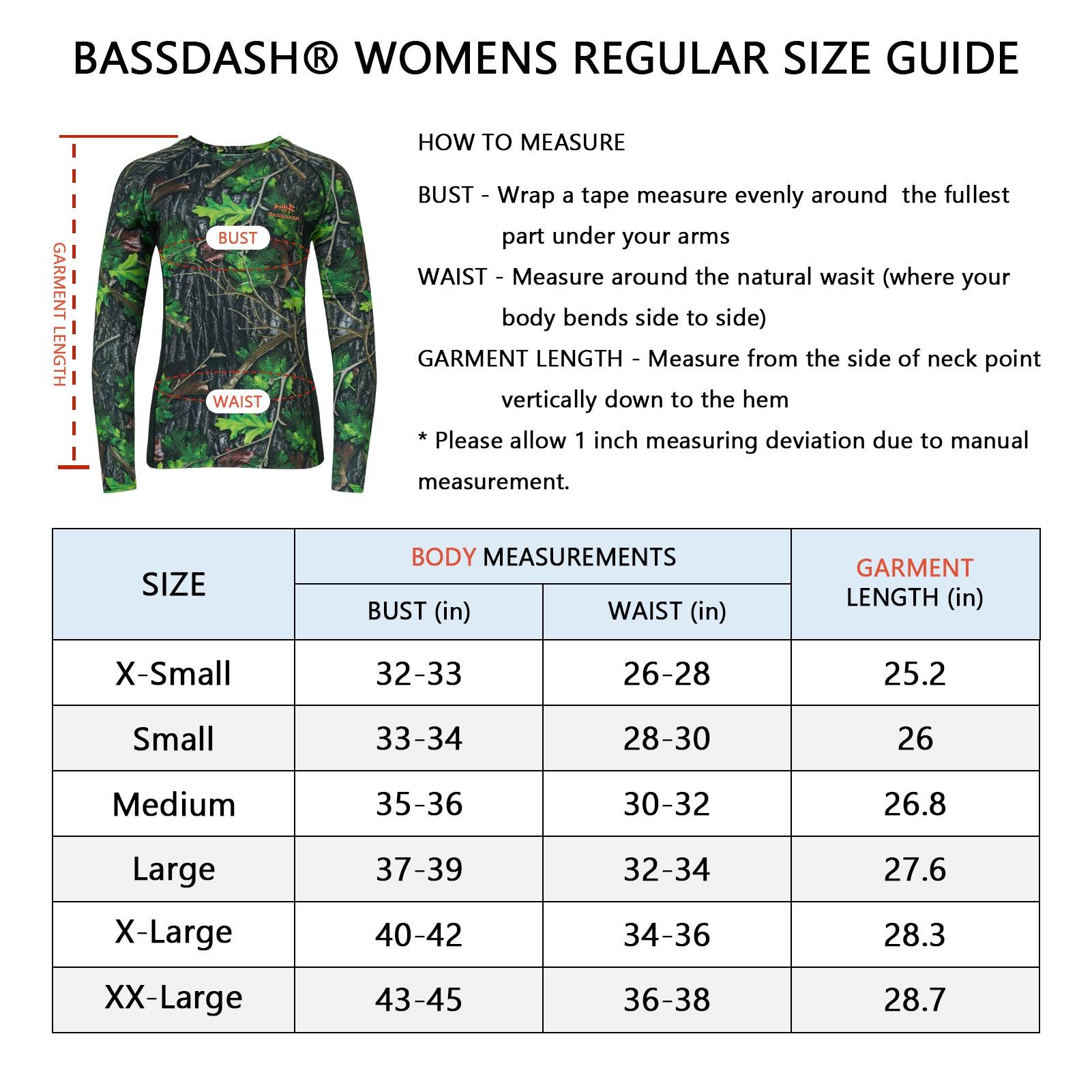 BASSDASH® WOMENS REGULAR SIZE GUIDE

GARMENT LENGTH

BASSDASH

BUST

WAIST

HOW TO MEASURE

BUST - Wrap a tape measure evenly around the fullest part under your arms

WAIST - Measure around the natural wasit (where your body bends side to side)

GARMENT LENGTH - Measure from the side of neck point vertically down to the hem

* Please allow 1 inch measuring deviation due to manual measurement.

| SIZE | BODY MEASUREMENTS BUST (in) | BODY MEASUREMENTS WAIST (in) | GARMENT LENGTH (in) |
|---|---|---|---|
| X-Small | 32-33 | 26-28 | 25.2 |
| Small | 33-34 | 28-30 | 26 |
| Medium | 35-36 | 30-32 | 26.8 |
| Large | 37-39 | 32-34 | 27.6 |
| X-Large | 40-42 | 34-36 | 28.3 |
| XX-Large | 43-45 | 36-38 | 28.7 |